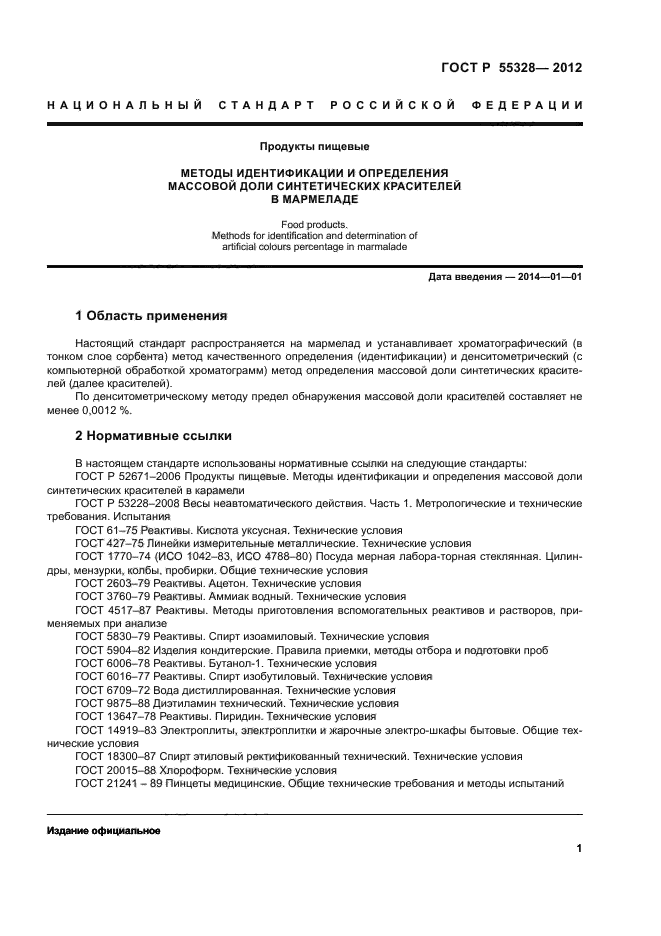 ГОСТ Р 55328— 2012

НАЦИОНАЛЬНЫЙ СТАНДАРТ РОССИЙСКОЙ ФЕДЕРАЦИИ

Продукты пищевые

МЕТОДЫ ИДЕНТИФИКАЦИИ И ОПРЕДЕЛЕНИЯ МАССОВОЙ ДОЛИ СИНТЕТИЧЕСКИХ КРАСИТЕЛЕЙ В МАРМЕЛАДЕ

Food products. Methods for identification and determination of artificial colours percentage in marmalade

Дата введения — 2014—01—01

1 Область применения

Настоящий стандарт распространяется на мармелад и устанавливает хроматографический (в тонком слое сорбента) метод качественного определения (идентификации) и денситометрический (с компьютерной обработкой хроматограмм) метод определения массовой доли синтетических красителей (далее красителей).

По денситометрическому методу предел обнаружения массовой доли красителей составляет не менее 0,0012 %.

2 Нормативные ссылки

В настоящем стандарте использованы нормативные ссылки на следующие стандарты:
ГОСТ Р 52671–2006 Продукты пищевые. Методы идентификации и определения массовой доли синтетических красителей в карамели
ГОСТ Р 53228–2008 Весы неавтоматического действия. Часть 1. Метрологические и технические требования. Испытания
ГОСТ 61–75 Реактивы. Кислота уксусная. Технические условия
ГОСТ 427–75 Линейки измерительные металлические. Технические условия
ГОСТ 1770–74 (ИСО 1042–83, ИСО 4788–80) Посуда мерная лабора-торная стеклянная. Цилиндры, мензурки, колбы, пробирки. Общие технические условия
ГОСТ 2603–79 Реактивы. Ацетон. Технические условия
ГОСТ 3760–79 Реактивы. Аммиак водный. Технические условия
ГОСТ 4517–87 Реактивы. Методы приготовления вспомогательных реактивов и растворов, применяемых при анализе
ГОСТ 5830–79 Реактивы. Спирт изоамиловый. Технические условия
ГОСТ 5904–82 Изделия кондитерские. Правила приемки, методы отбора и подготовки проб
ГОСТ 6006–78 Реактивы. Бутанол-1. Технические условия
ГОСТ 6016–77 Реактивы. Спирт изобутиловый. Технические условия
ГОСТ 6709–72 Вода дистиллированная. Технические условия
ГОСТ 9875–88 Диэтиламин технический. Технические условия
ГОСТ 13647–78 Реактивы. Пиридин. Технические условия
ГОСТ 14919–83 Электроплиты, электроплитки и жарочные электро-шкафы бытовые. Общие технические условия
ГОСТ 18300–87 Спирт этиловый ректификованный технический. Технические условия
ГОСТ 20015–88 Хлороформ. Технические условия
ГОСТ 21241 – 89 Пинцеты медицинские. Общие технические требования и методы испытаний

Издание официальное

1